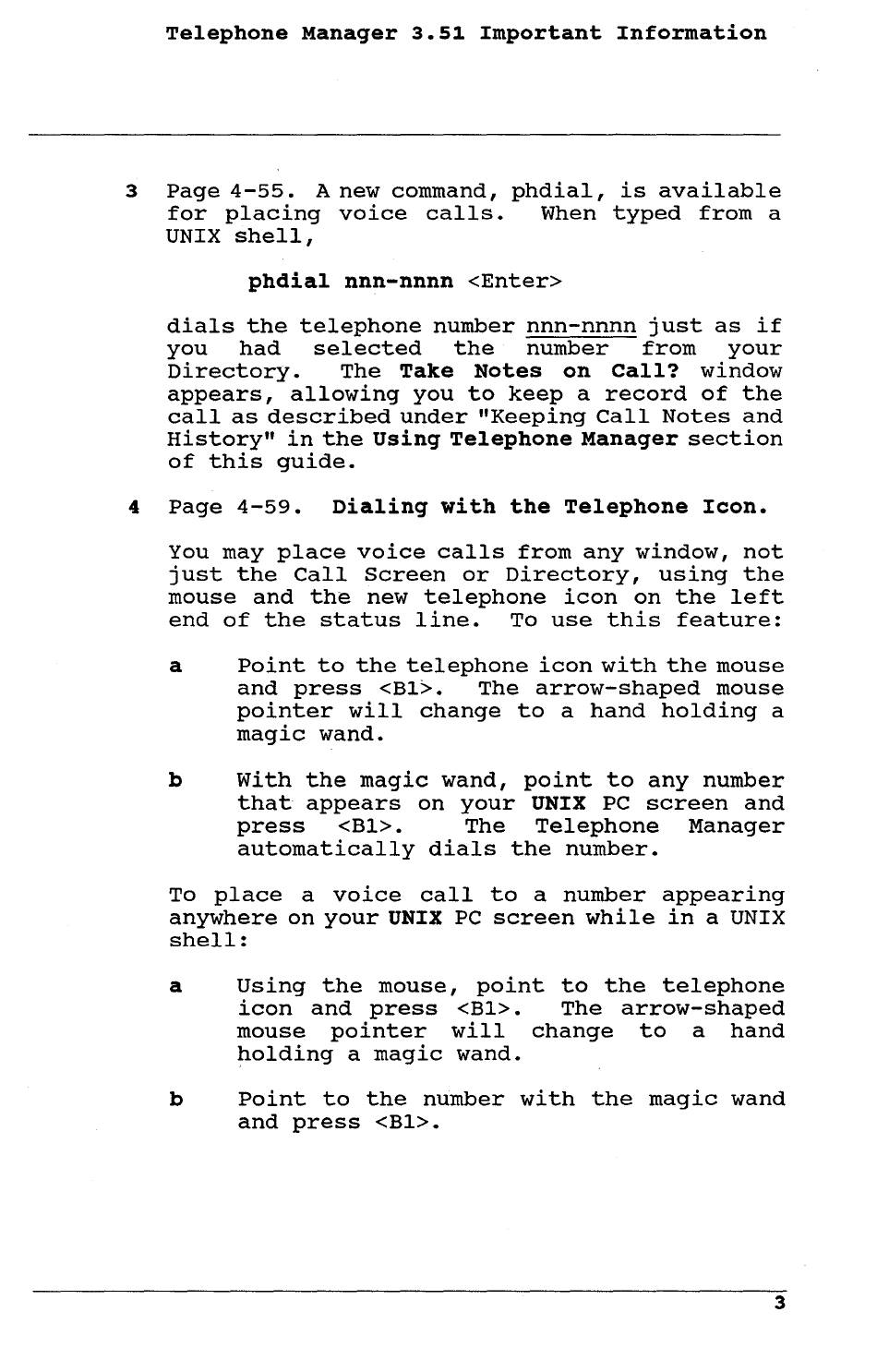 Telephone Manager 3.51 Important Information

3 Page 4-55. A new command, phdial, is available for placing voice calls. When typed from a UNIX shell,

phdial nnn-nnnn <Enter>

dials the telephone number nnn-nnnn just as if you had selected the number from your Directory. The Take Notes on Call? window appears, allowing you to keep a record of the call as described under "Keeping Call Notes and History" in the Using Telephone Manager section of this guide.

4 Page 4-59. Dialing with the Telephone Icon.

You may place voice calls from any window, not just the Call Screen or Directory, using the mouse and the new telephone icon on the left end of the status line. To use this feature:

a Point to the telephone icon with the mouse and press <B1>. The arrow-shaped mouse pointer will change to a hand holding a magic wand.

b With the magic wand, point to any number that appears on your UNIX PC screen and press <B1>. The Telephone Manager automatically dials the number.

To place a voice call to a number appearing anywhere on your UNIX PC screen while in a UNIX shell:

a Using the mouse, point to the telephone icon and press <B1>. The arrow-shaped mouse pointer will change to a hand holding a magic wand.

b Point to the number with the magic wand and press <B1>.

3